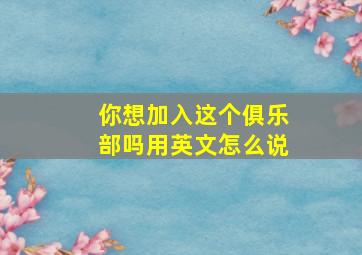 你想加入这个俱乐部吗用英文怎么说